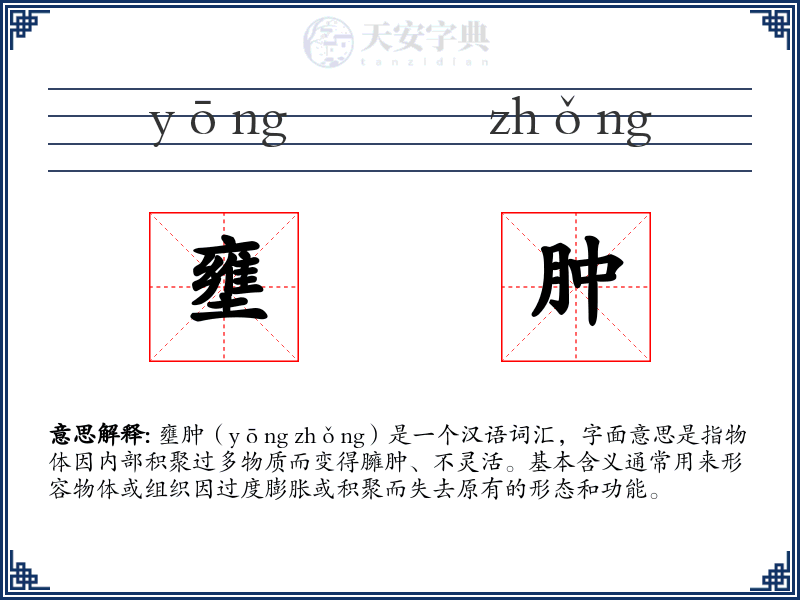 天安字典
tanzidian

yōng zhǒng

壅 肿

意思解释: 壅肿（yōng zhǒng）是一个汉语词汇，字面意思是指物体因内部积聚过多物质而变得臃肿、不灵活。基本含义通常用来形容物体或组织因过度膨胀或积聚而失去原有的形态和功能。